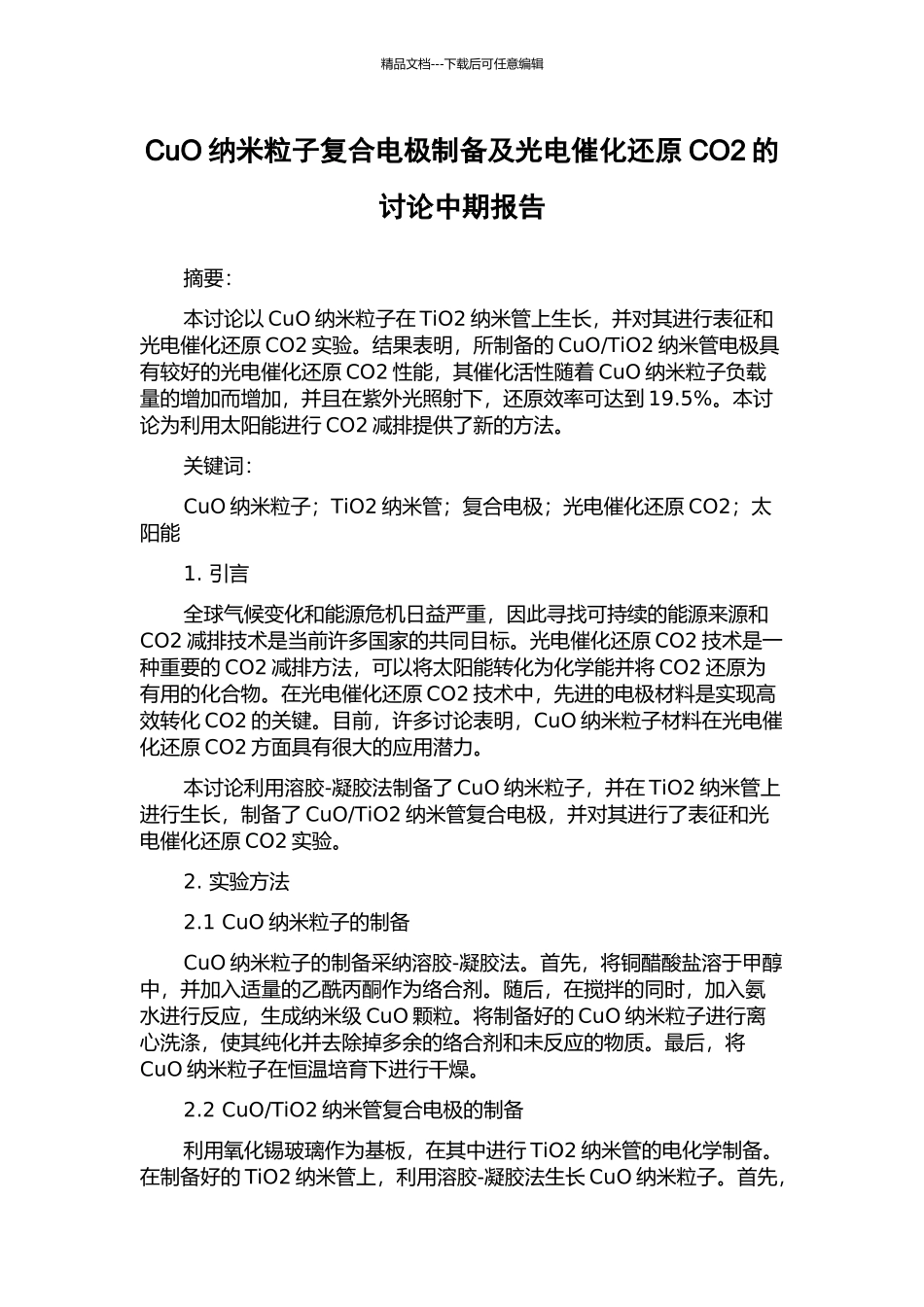 精品文档---下载后可任意编辑

CuO 纳米粒子复合电极制备及光电催化还原 CO2 的讨论中期报告

摘要:

本讨论以 CuO 纳米粒子在 TiO2 纳米管上生长，并对其进行表征和光电催化还原 CO2 实验。结果表明，所制备的 CuO/TiO2 纳米管电极具有较好的光电催化还原 CO2 性能，其催化活性随着 CuO 纳米粒子负载量的增加而增加，并且在紫外光照射下，还原效率可达到 19.5%。本讨论为利用太阳能进行 CO2 减排提供了新的方法。

关键词:

CuO 纳米粒子；TiO2 纳米管；复合电极；光电催化还原 CO2；太阳能

1. 引言

全球气候变化和能源危机日益严重，因此寻找可持续的能源来源和 CO2 减排技术是当前许多国家的共同目标。光电催化还原 CO2 技术是一种重要的 CO2 减排方法，可以将太阳能转化为化学能并将 CO2 还原为有用的化合物。在光电催化还原 CO2 技术中，先进的电极材料是实现高效转化 CO2 的关键。目前，许多讨论表明，CuO 纳米粒子材料在光电催化还原 CO2 方面具有很大的应用潜力。

本讨论利用溶胶-凝胶法制备了 CuO 纳米粒子，并在 TiO2 纳米管上进行生长，制备了 CuO/TiO2 纳米管复合电极，并对其进行了表征和光电催化还原 CO2 实验。

2. 实验方法

2.1 CuO 纳米粒子的制备

CuO 纳米粒子的制备采纳溶胶-凝胶法。首先，将铜醋酸盐溶于甲醇中，并加入适量的乙酰丙酮作为络合剂。随后，在搅拌的同时，加入氨水进行反应，生成纳米级 CuO 颗粒。将制备好的 CuO 纳米粒子进行离心洗涤，使其纯化并去除掉多余的络合剂和未反应的物质。最后，将 CuO 纳米粒子在恒温培育下进行干燥。

2.2 CuO/TiO2 纳米管复合电极的制备

利用氧化锡玻璃作为基板，在其中进行 TiO2 纳米管的电化学制备。在制备好的 TiO2 纳米管上，利用溶胶-凝胶法生长 CuO 纳米粒子。首先，